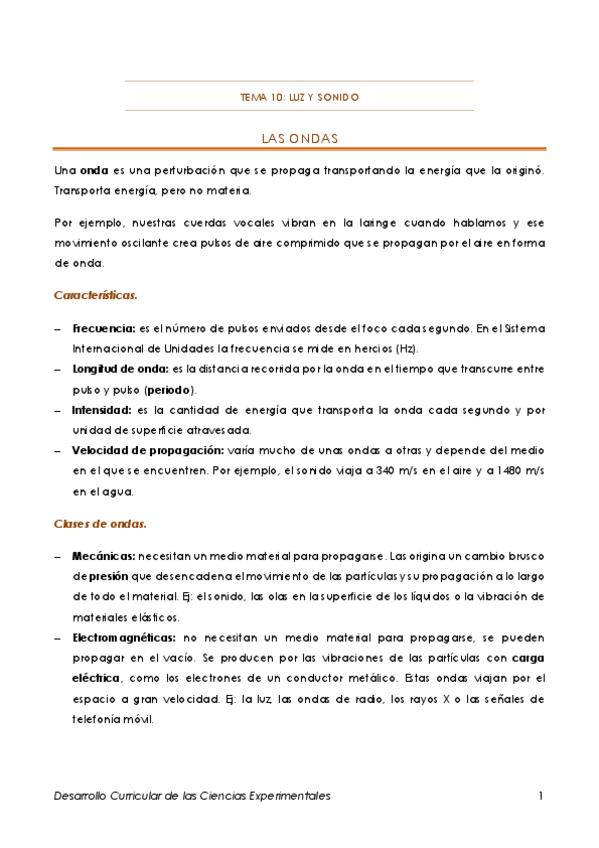 TEMA 10: LUZ Y SONIDO

LAS ONDAS

Una onda es una perturbación que se propaga transportando la energía que la originó. Transporta energía, pero no materia.

Por ejemplo, nuestras cuerdas vocales vibran en la laringe cuando hablamos y ese movimiento oscilante crea pulsos de aire comprimido que se propagan por el aire en forma de onda.

Características.

– Frecuencia: es el número de pulsos enviados desde el foco cada segundo. En el Sistema Internacional de Unidades la frecuencia se mide en hercios (Hz).
– Longitud de onda: es la distancia recorrida por la onda en el tiempo que transcurre entre pulso y pulso (periodo).
– Intensidad: es la cantidad de energía que transporta la onda cada segundo y por unidad de superficie atravesada.
– Velocidad de propagación: varía mucho de unas ondas a otras y depende del medio en el que se encuentren. Por ejemplo, el sonido viaja a 340 m/s en el aire y a 1480 m/s en el agua.

Clases de ondas.

– Mecánicas: necesitan un medio material para propagarse. Las origina un cambio brusco de presión que desencadena el movimiento de las partículas y su propagación a lo largo de todo el material. Ej: el sonido, las olas en la superficie de los líquidos o la vibración de materiales elásticos.
– Electromagnéticas: no necesitan un medio material para propagarse, se pueden propagar en el vacío. Se producen por las vibraciones de las partículas con carga eléctrica, como los electrones de un conductor metálico. Estas ondas viajan por el espacio a gran velocidad. Ej: la luz, las ondas de radio, los rayos X o las señales de telefonía móvil.

Desarrollo Curricular de las Ciencias Experimentales 1